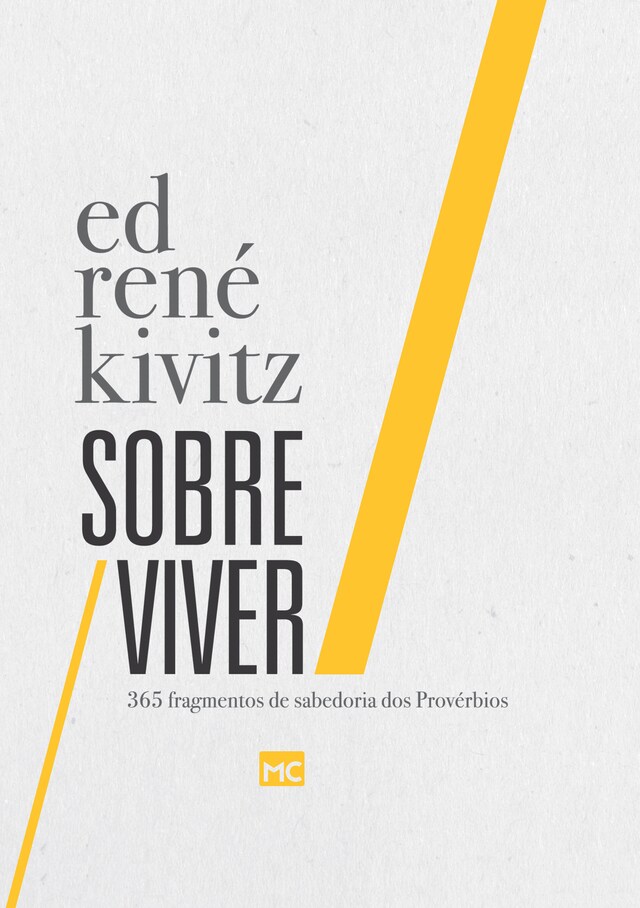 ed
rené
kivitz

SOBRE
VIVER

365 fragmentos de sabedoria dos Provérbios

MC